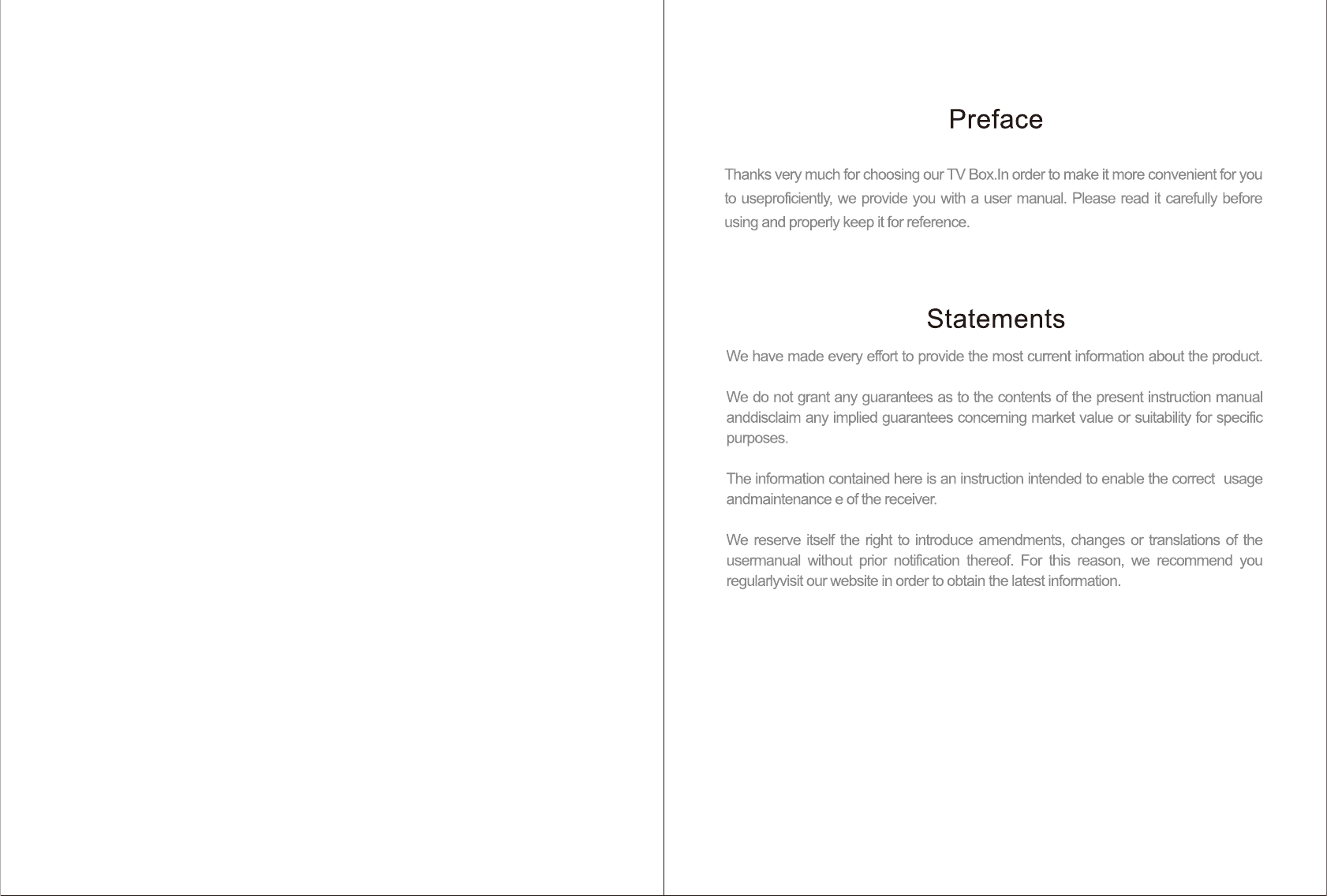 Preface

Thanks very much for choosing our TV Box.In order to make it more convenient for you to useproficiently, we provide you with a user manual. Please read it carefully before using and properly keep it for reference.

Statements

We have made every effort to provide the most current information about the product.

We do not grant any guarantees as to the contents of the present instruction manual anddisclaim any implied guarantees concerning market value or suitability for specific purposes.

The information contained here is an instruction intended to enable the correct usage andmaintenance e of the receiver.

We reserve itself the right to introduce amendments, changes or translations of the usermanual without prior notification thereof. For this reason, we recommend you regularlyvisit our website in order to obtain the latest information.